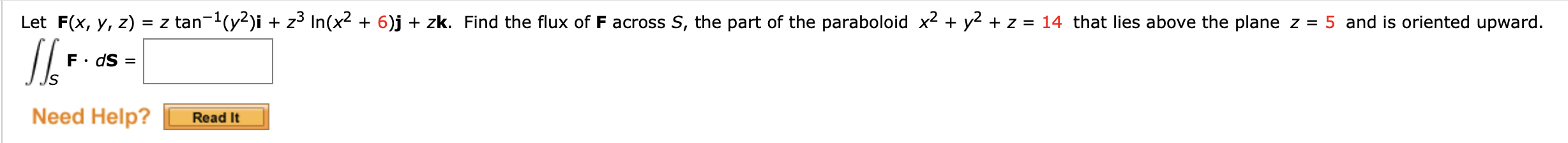 Let $\mathbf{F}(x, y, z) = z \tan^{-1}(y^2)\mathbf{i} + z^3 \ln(x^2 + 6)\mathbf{j} + z\mathbf{k}$. Find the flux of $\mathbf{F}$ across $S$, the part of the paraboloid $x^2 + y^2 + z = 14$ that lies above the plane $z = 5$ and is oriented upward.

$\iint_S \mathbf{F} \cdot d\mathbf{S} =$

Need Help? Read It